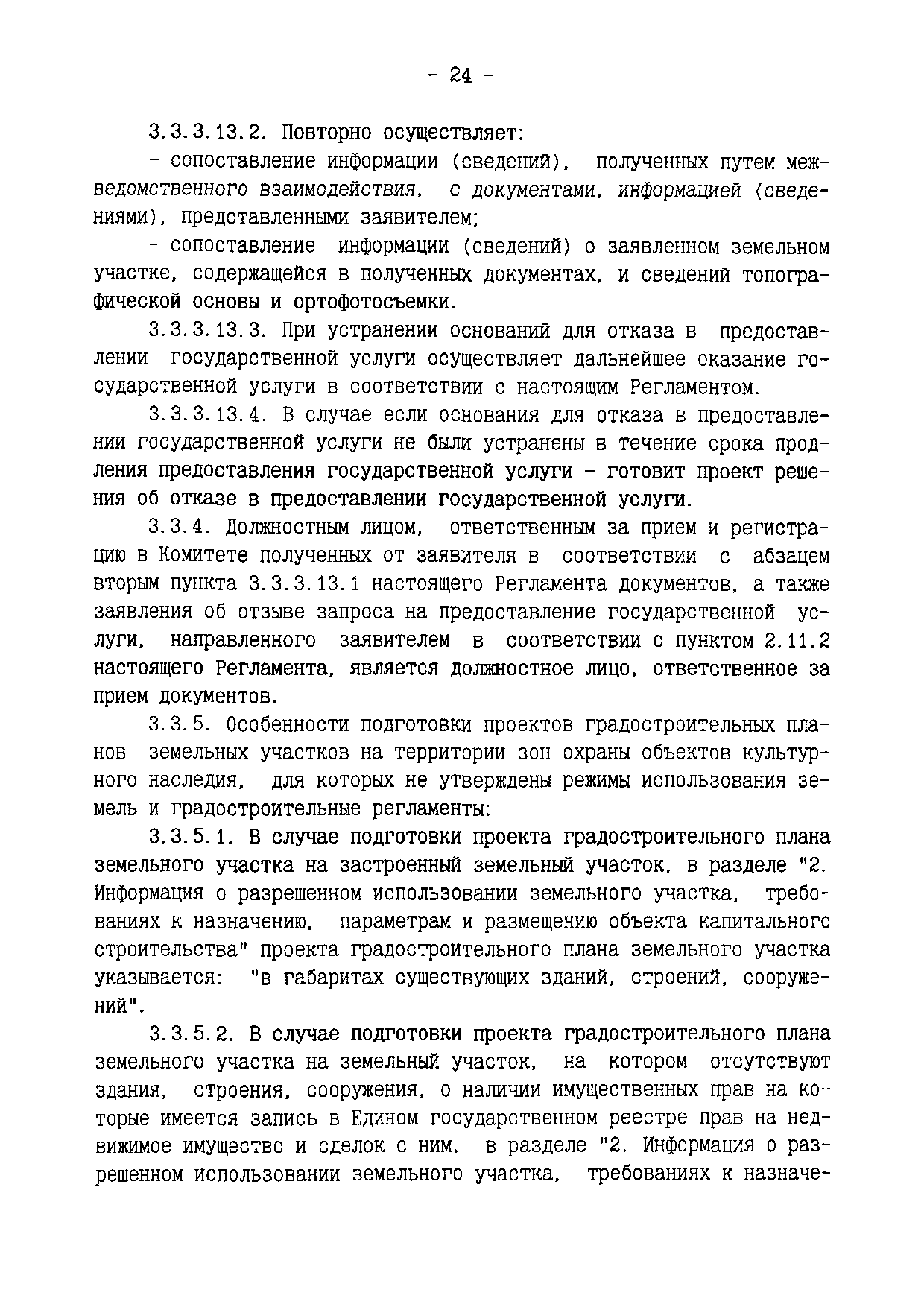 - 24 -

3.3.3.13.2. Повторно осуществляет:

- сопоставление информации (сведений), полученных путем межведомственного взаимодействия, с документами, информацией (сведениями), представленными заявителем;

- сопоставление информации (сведений) о заявленном земельном участке, содержащейся в полученных документах, и сведений топографической основы и ортофотосъемки.

3.3.3.13.3. При устранении оснований для отказа в предоставлении государственной услуги осуществляет дальнейшее оказание государственной услуги в соответствии с настоящим Регламентом.

3.3.3.13.4. В случае если основания для отказа в предоставлении государственной услуги не были устранены в течение срока продления предоставления государственной услуги - готовит проект решения об отказе в предоставлении государственной услуги.

3.3.4. Должностным лицом, ответственным за прием и регистрацию в Комитете полученных от заявителя в соответствии с абзацем вторым пункта 3.3.3.13.1 настоящего Регламента документов, а также заявления об отзыве запроса на предоставление государственной услуги, направленного заявителем в соответствии с пунктом 2.11.2 настоящего Регламента, является должностное лицо, ответственное за прием документов.

3.3.5. Особенности подготовки проектов градостроительных планов земельных участков на территории зон охраны объектов культурного наследия, для которых не утверждены режимы использования земель и градостроительные регламенты:

3.3.5.1. В случае подготовки проекта градостроительного плана земельного участка на застроенный земельный участок, в разделе "2. Информация о разрешенном использовании земельного участка, требованиях к назначению, параметрам и размещению объекта капитального строительства" проекта градостроительного плана земельного участка указывается: "в габаритах существующих зданий, строений, сооружений".

3.3.5.2. В случае подготовки проекта градостроительного плана земельного участка на земельный участок, на котором отсутствуют здания, строения, сооружения, о наличии имущественных прав на которые имеется запись в Едином государственном реестре прав на недвижимое имущество и сделок с ним, в разделе "2. Информация о разрешенном использовании земельного участка, требованиях к назначе-